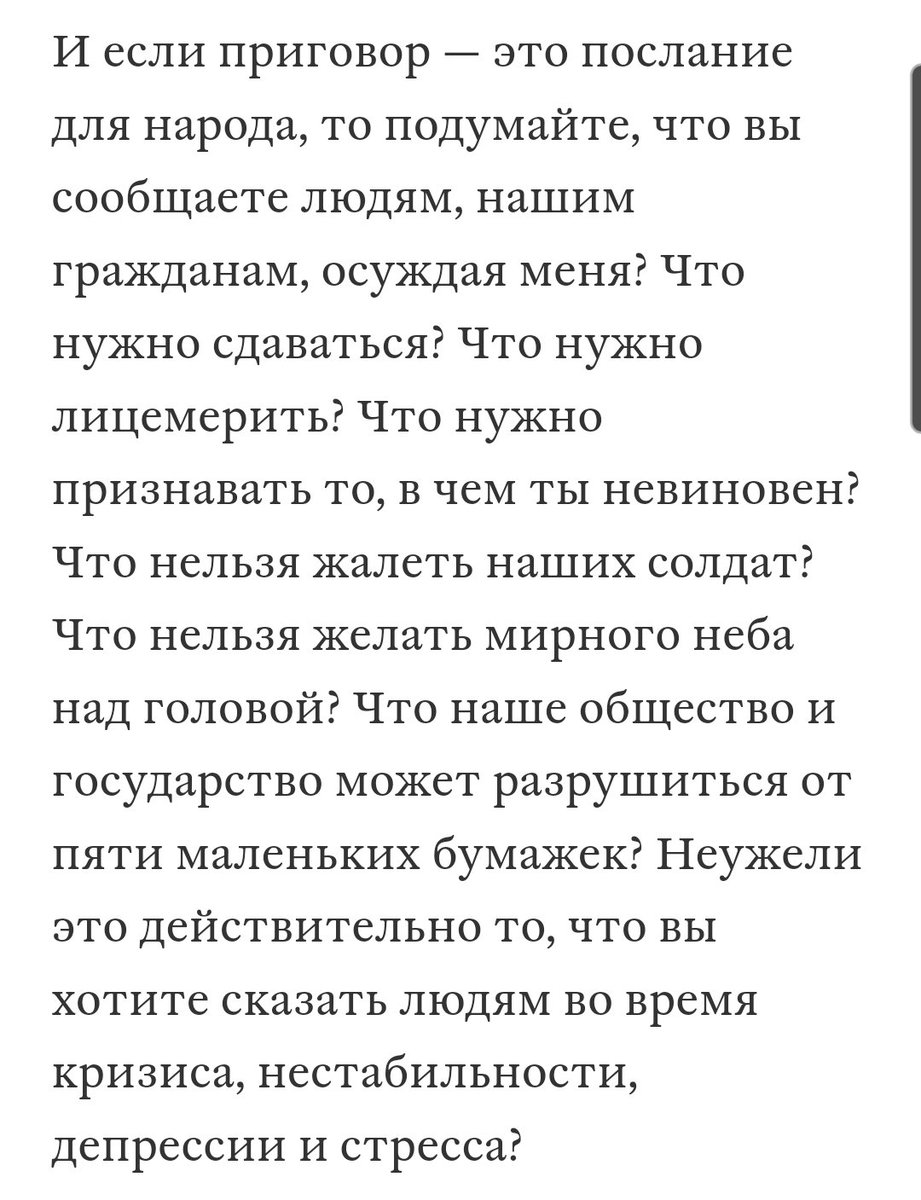 И если приговор — это послание для народа, то подумайте, что вы сообщаете людям, нашим гражданам, осуждая меня? Что нужно сдаваться? Что нужно лицемерить? Что нужно признавать то, в чем ты невиновен? Что нельзя жалеть наших солдат? Что нельзя желать мирного неба над головой? Что наше общество и государство может разрушиться от пяти маленьких бумажек? Неужели это действительно то, что вы хотите сказать людям во время кризиса, нестабильности, депрессии и стресса?